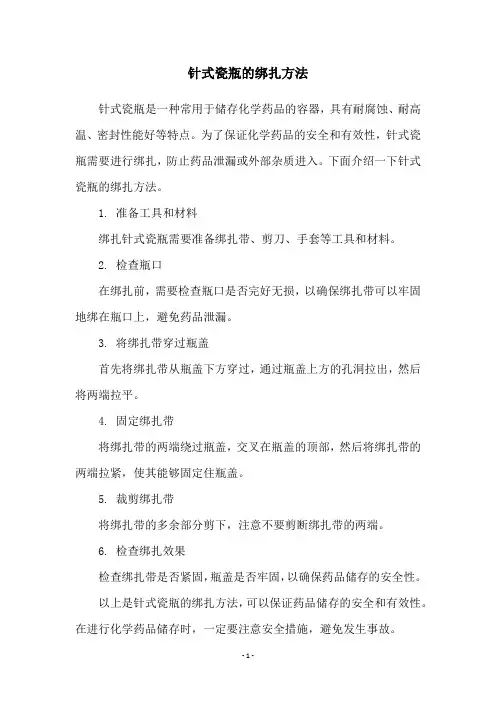 针式瓷瓶的绑扎方法

针式瓷瓶是一种常用于储存化学药品的容器，具有耐腐蚀、耐高温、密封性能好等特点。为了保证化学药品的安全和有效性，针式瓷瓶需要进行绑扎，防止药品泄漏或外部杂质进入。下面介绍一下针式瓷瓶的绑扎方法。

1. 准备工具和材料

绑扎针式瓷瓶需要准备绑扎带、剪刀、手套等工具和材料。

2. 检查瓶口

在绑扎前，需要检查瓶口是否完好无损，以确保绑扎带可以牢固地绑在瓶口上，避免药品泄漏。

3. 将绑扎带穿过瓶盖

首先将绑扎带从瓶盖下方穿过，通过瓶盖上方的孔洞拉出，然后将两端拉平。

4. 固定绑扎带

将绑扎带的两端绕过瓶盖，交叉在瓶盖的顶部，然后将绑扎带的两端拉紧，使其能够固定住瓶盖。

5. 裁剪绑扎带

将绑扎带的多余部分剪下，注意不要剪断绑扎带的两端。

6. 检查绑扎效果

检查绑扎带是否紧固，瓶盖是否牢固，以确保药品储存的安全性。

以上是针式瓷瓶的绑扎方法，可以保证药品储存的安全和有效性。在进行化学药品储存时，一定要注意安全措施，避免发生事故。

- 1 -